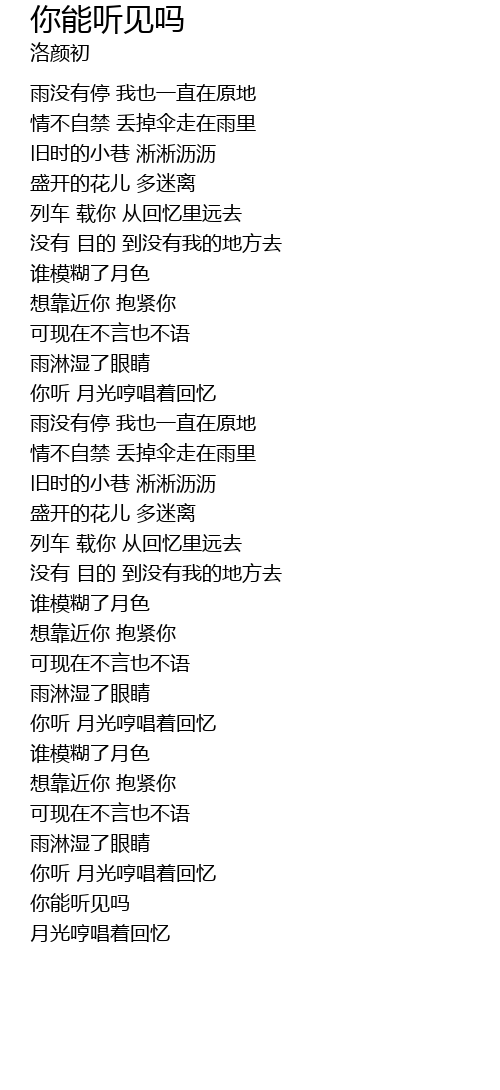 你能听见吗
洛颜初

雨没有停 我也一直在原地
情不自禁 丢掉伞走在雨里
旧时的小巷 淅淅沥沥
盛开的花儿 多迷离
列车 载你 从回忆里远去
没有 目的 到没有我的地方去
谁模糊了月色
想靠近你 抱紧你
可现在不言也不语
雨淋湿了眼睛
你听 月光哼唱着回忆
雨没有停 我也一直在原地
情不自禁 丢掉伞走在雨里
旧时的小巷 淅淅沥沥
盛开的花儿 多迷离
列车 载你 从回忆里远去
没有 目的 到没有我的地方去
谁模糊了月色
想靠近你 抱紧你
可现在不言也不语
雨淋湿了眼睛
你听 月光哼唱着回忆
谁模糊了月色
想靠近你 抱紧你
可现在不言也不语
雨淋湿了眼睛
你听 月光哼唱着回忆
你能听见吗
月光哼唱着回忆